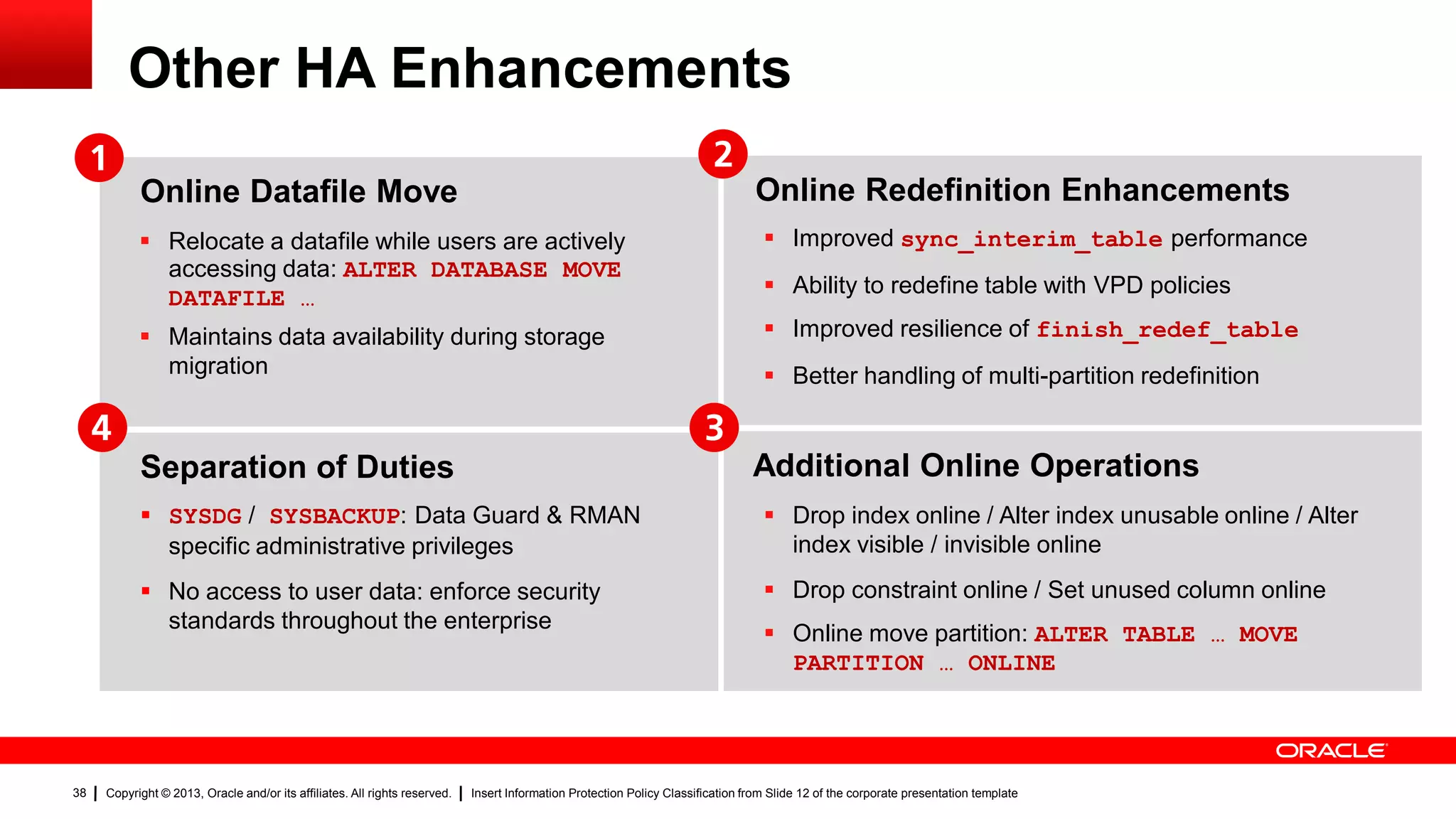 Other HA Enhancements

1

Online Datafile Move

▪ Relocate a datafile while users are actively accessing data: ALTER DATABASE MOVE DATAFILE …

▪ Maintains data availability during storage migration

2

Online Redefinition Enhancements

▪ Improved sync_interim_table performance

▪ Ability to redefine table with VPD policies

▪ Improved resilience of finish_redef_table

▪ Better handling of multi-partition redefinition

4

Separation of Duties

▪ SYSDG / SYSBACKUP: Data Guard & RMAN specific administrative privileges

▪ No access to user data: enforce security standards throughout the enterprise

3

Additional Online Operations

▪ Drop index online / Alter index unusable online / Alter index visible / invisible online

▪ Drop constraint online / Set unused column online

▪ Online move partition: ALTER TABLE … MOVE PARTITION … ONLINE

ORACLE

38 | Copyright © 2013, Oracle and/or its affiliates. All rights reserved. | Insert Information Protection Policy Classification from Slide 12 of the corporate presentation template